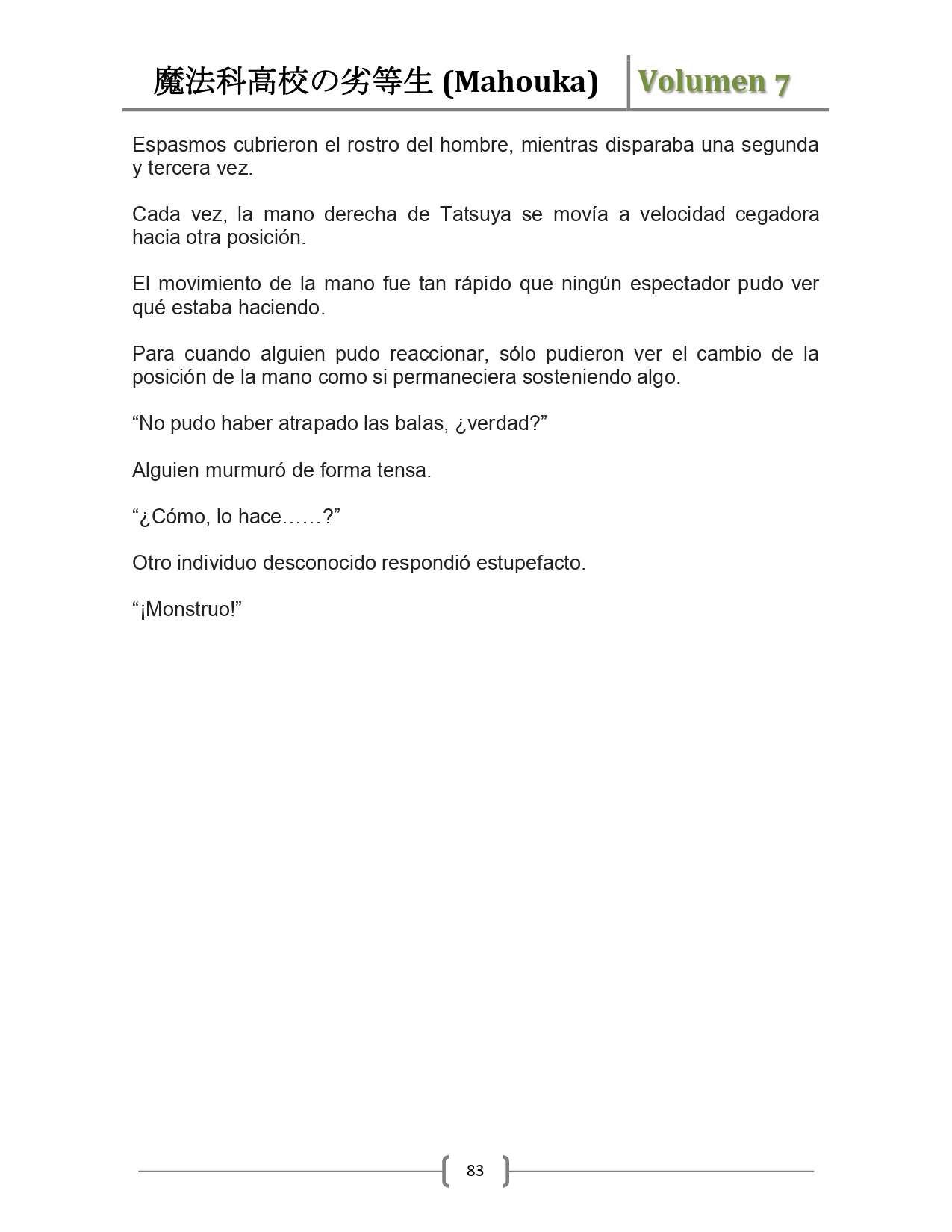 魔法科高校の劣等生 (Mahouka) Volumen 7

Espasmos cubrieron el rostro del hombre, mientras disparaba una segunda y tercera vez.

Cada vez, la mano derecha de Tatsuya se movía a velocidad cegadora hacia otra posición.

El movimiento de la mano fue tan rápido que ningún espectador pudo ver qué estaba haciendo.

Para cuando alguien pudo reaccionar, sólo pudieron ver el cambio de la posición de la mano como si permaneciera sosteniendo algo.

“No pudo haber atrapado las balas, ¿verdad?”

Alguien murmuró de forma tensa.

“¿Cómo, lo hace……?”

Otro individuo desconocido respondió estupefacto.

“¡Monstruo!”

83